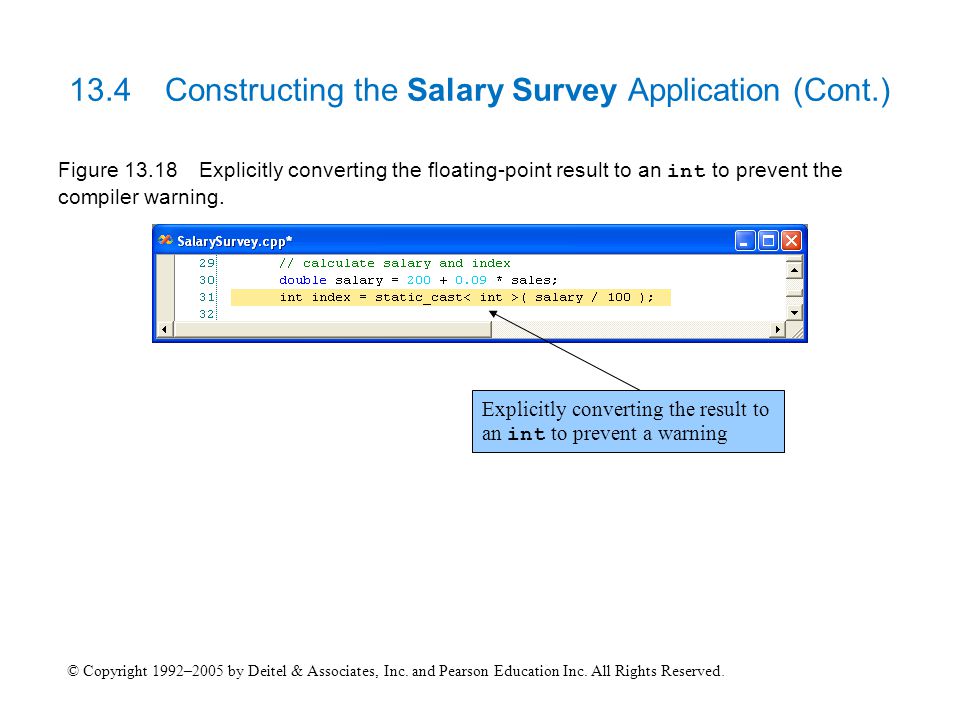 13.4 Constructing the Salary Survey Application (Cont.)

Figure 13.18 Explicitly converting the floating-point result to an int to prevent the compiler warning.

SalarySurvey.cpp*

29 // calculate salary and index
30 double salary = 200 + 0.09 * sales;
31 int index = static_cast< int >( salary / 100 );
32

Explicitly converting the result to an int to prevent a warning

© Copyright 1992–2005 by Deitel & Associates, Inc. and Pearson Education Inc. All Rights Reserved.